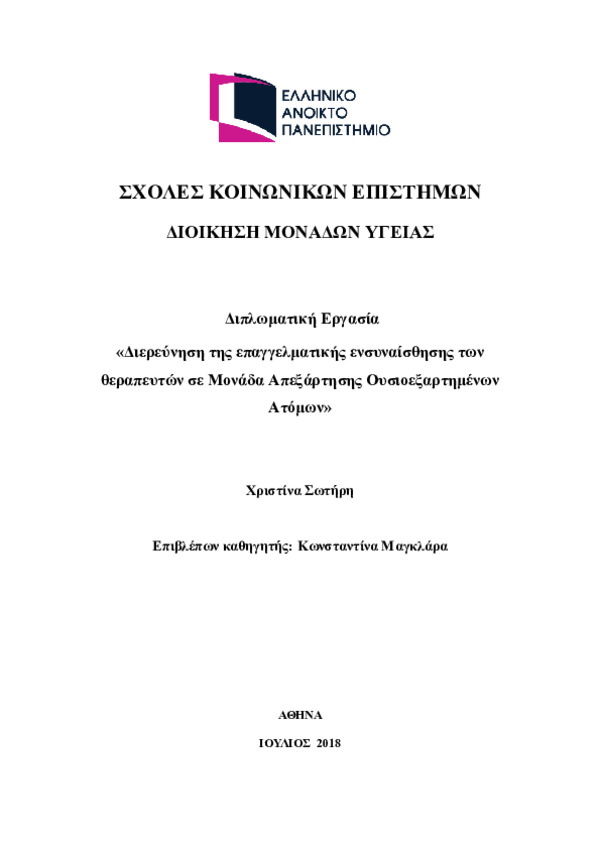 ΕΛΛΗΝΙΚΟ
ΑΝΟΙΚΤΟ
ΠΑΝΕΠΙΣΤΗΜΙΟ

ΣΧΟΛΕΣ ΚΟΙΝΩΝΙΚΩΝ ΕΠΙΣΤΗΜΩΝ

ΔΙΟΙΚΗΣΗ ΜΟΝΑΔΩΝ ΥΓΕΙΑΣ

Διπλωματική Εργασία

«Διερεύνηση της επαγγελματικής ενσυναίσθησης των θεραπευτών σε Μονάδα Απεξάρτησης Ουσιοεξαρτημένων Ατόμων»

Χριστίνα Σωτήρη

Επιβλέπων καθηγητής: Κωνσταντίνα Μαγκλάρα

ΑΘΗΝΑ

ΙΟΥΛΙΟΣ 2018